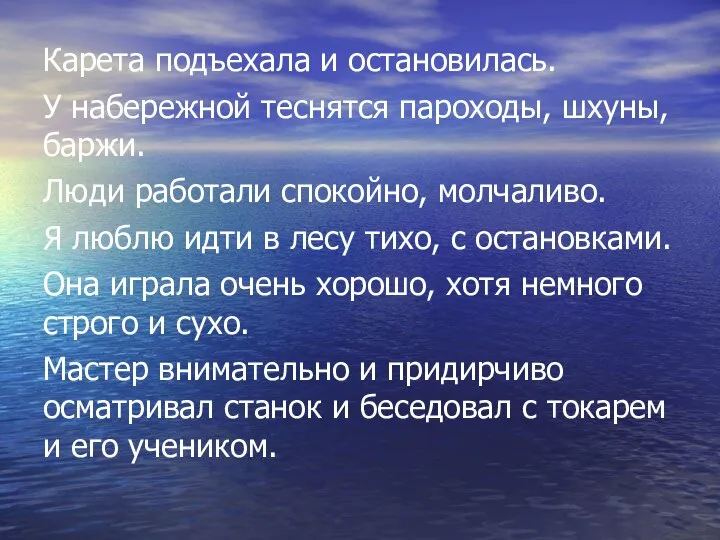 Карета подъехала и остановилась.

У набережной теснятся пароходы, шхуны, баржи.

Люди работали спокойно, молчаливо.

Я люблю идти в лесу тихо, с остановками.

Она играла очень хорошо, хотя немного строго и сухо.

Мастер внимательно и придирчиво осматривал станок и беседовал с токарем и его учеником.